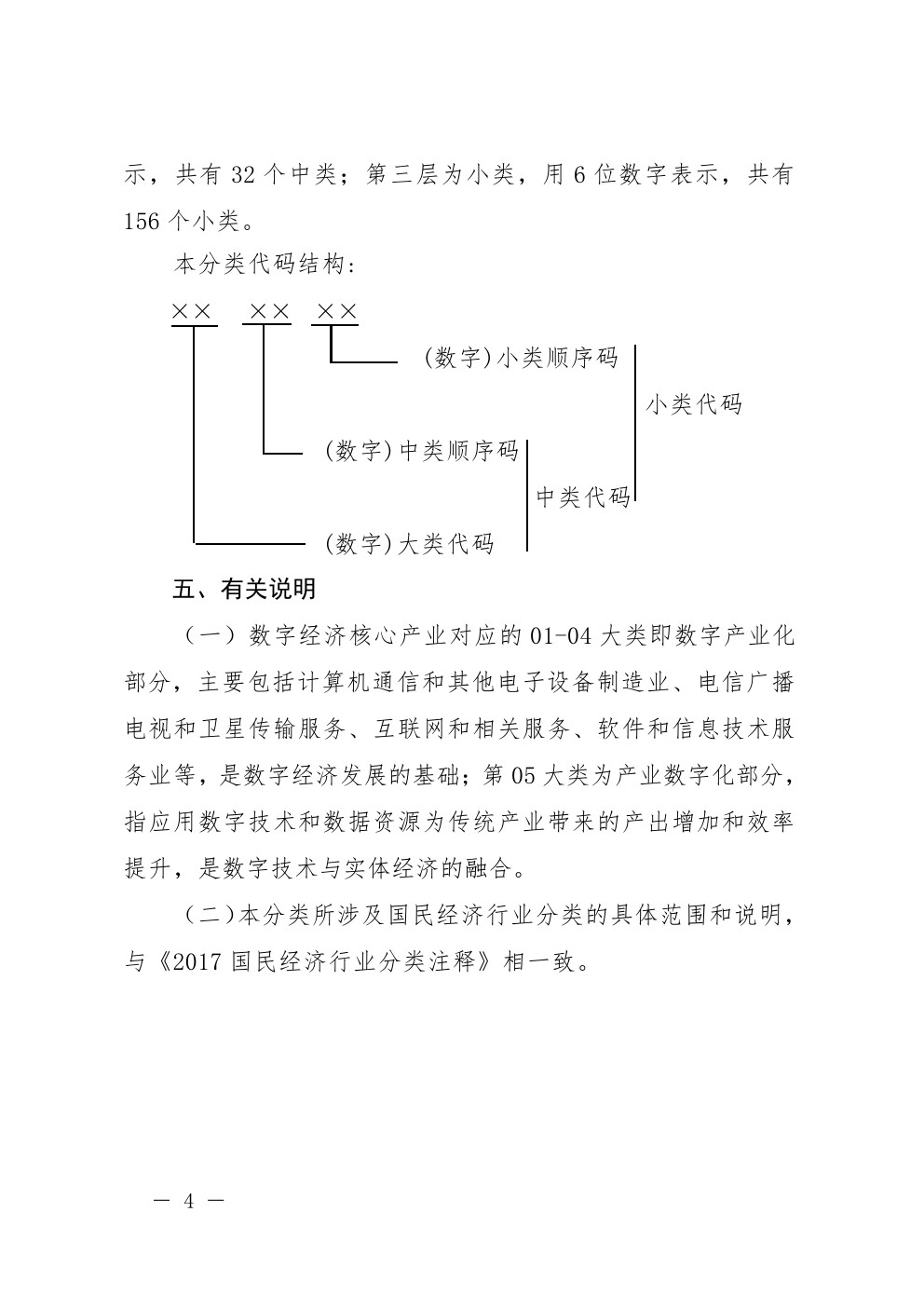 示，共有 32 个中类；第三层为小类，用 6 位数字表示，共有 156 个小类。

本分类代码结构：

×× ×× ××

(数字)小类顺序码

小类代码

(数字)中类顺序码

中类代码

(数字)大类代码

五、有关说明

（一）数字经济核心产业对应的 01-04 大类即数字产业化部分，主要包括计算机通信和其他电子设备制造业、电信广播电视和卫星传输服务、互联网和相关服务、软件和信息技术服务业等，是数字经济发展的基础；第 05 大类为产业数字化部分，指应用数字技术和数据资源为传统产业带来的产出增加和效率提升，是数字技术与实体经济的融合。

（二）本分类所涉及国民经济行业分类的具体范围和说明，与《2017 国民经济行业分类注释》相一致。

— 4 —